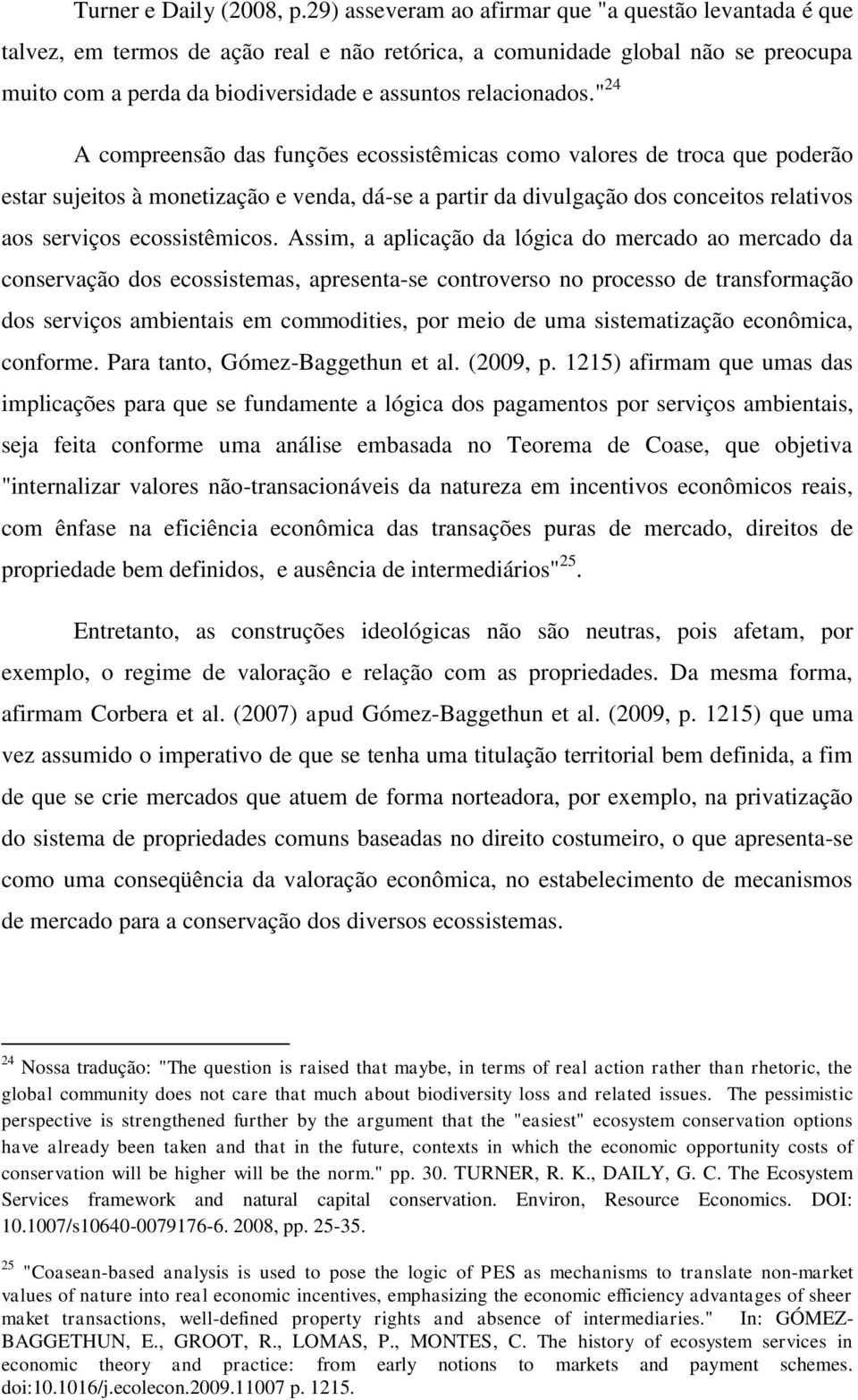 Turner e Daily (2008, p.29) asseveram ao afirmar que "a questão levantada é que talvez, em termos de ação real e não retórica, a comunidade global não se preocupa muito com a perda da biodiversidade e assuntos relacionados."$^{24}$

A compreensão das funções ecossistêmicas como valores de troca que poderão estar sujeitos à monetização e venda, dá-se a partir da divulgação dos conceitos relativos aos serviços ecossistêmicos. Assim, a aplicação da lógica do mercado ao mercado da conservação dos ecossistemas, apresenta-se controverso no processo de transformação dos serviços ambientais em commodities, por meio de uma sistematização econômica, conforme. Para tanto, Gómez-Baggethun et al. (2009, p. 1215) afirmam que umas das implicações para que se fundamente a lógica dos pagamentos por serviços ambientais, seja feita conforme uma análise embasada no Teorema de Coase, que objetiva "internalizar valores não-transacionáveis da natureza em incentivos econômicos reais, com ênfase na eficiência econômica das transações puras de mercado, direitos de propriedade bem definidos, e ausência de intermediários"$^{25}$.

Entretanto, as construções ideológicas não são neutras, pois afetam, por exemplo, o regime de valoração e relação com as propriedades. Da mesma forma, afirmam Corbera et al. (2007) apud Gómez-Baggethun et al. (2009, p. 1215) que uma vez assumido o imperativo de que se tenha uma titulação territorial bem definida, a fim de que se crie mercados que atuem de forma norteadora, por exemplo, na privatização do sistema de propriedades comuns baseadas no direito costumeiro, o que apresenta-se como uma conseqüência da valoração econômica, no estabelecimento de mecanismos de mercado para a conservação dos diversos ecossistemas.

$^{24}$ Nossa tradução: "The question is raised that maybe, in terms of real action rather than rhetoric, the global community does not care that much about biodiversity loss and related issues. The pessimistic perspective is strengthened further by the argument that the "easiest" ecosystem conservation options have already been taken and that in the future, contexts in which the economic opportunity costs of conservation will be higher will be the norm." pp. 30. TURNER, R. K., DAILY, G. C. The Ecosystem Services framework and natural capital conservation. Environ, Resource Economics. DOI: 10.1007/s10640-0079176-6. 2008, pp. 25-35.

$^{25}$ "Coasean-based analysis is used to pose the logic of PES as mechanisms to translate non-market values of nature into real economic incentives, emphasizing the economic efficiency advantages of sheer maket transactions, well-defined property rights and absence of intermediaries." In: GÓMEZ-BAGGETHUN, E., GROOT, R., LOMAS, P., MONTES, C. The history of ecosystem services in economic theory and practice: from early notions to markets and payment schemes. doi:10.1016/j.ecolecon.2009.11007 p. 1215.